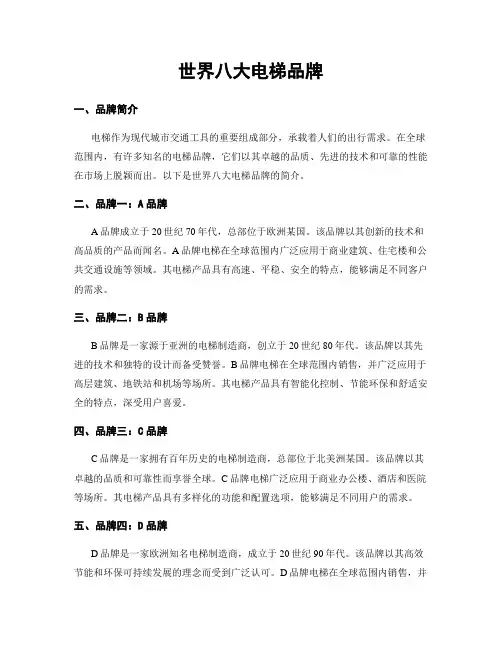 世界八大电梯品牌

一、品牌简介

电梯作为现代城市交通工具的重要组成部分，承载着人们的出行需求。在全球范围内，有许多知名的电梯品牌，它们以其卓越的品质、先进的技术和可靠的性能在市场上脱颖而出。以下是世界八大电梯品牌的简介。

二、品牌一：A 品牌

A 品牌成立于 20 世纪 70 年代，总部位于欧洲某国。该品牌以其创新的技术和高品质的产品而闻名。A 品牌电梯在全球范围内广泛应用于商业建筑、住宅楼和公共交通设施等领域。其电梯产品具有高速、平稳、安全的特点，能够满足不同客户的需求。

三、品牌二：B 品牌

B 品牌是一家源于亚洲的电梯制造商，创立于 20 世纪 80 年代。该品牌以其先进的技术和独特的设计而备受赞誉。B 品牌电梯在全球范围内销售，并广泛应用于高层建筑、地铁站和机场等场所。其电梯产品具有智能化控制、节能环保和舒适安全的特点，深受用户喜爱。

四、品牌三：C 品牌

C 品牌是一家拥有百年历史的电梯制造商，总部位于北美洲某国。该品牌以其卓越的品质和可靠性而享誉全球。C 品牌电梯广泛应用于商业办公楼、酒店和医院等场所。其电梯产品具有多样化的功能和配置选项，能够满足不同用户的需求。

五、品牌四：D 品牌

D 品牌是一家欧洲知名电梯制造商，成立于 20 世纪 90 年代。该品牌以其高效节能和环保可持续发展的理念而受到广泛认可。D 品牌电梯在全球范围内销售，并